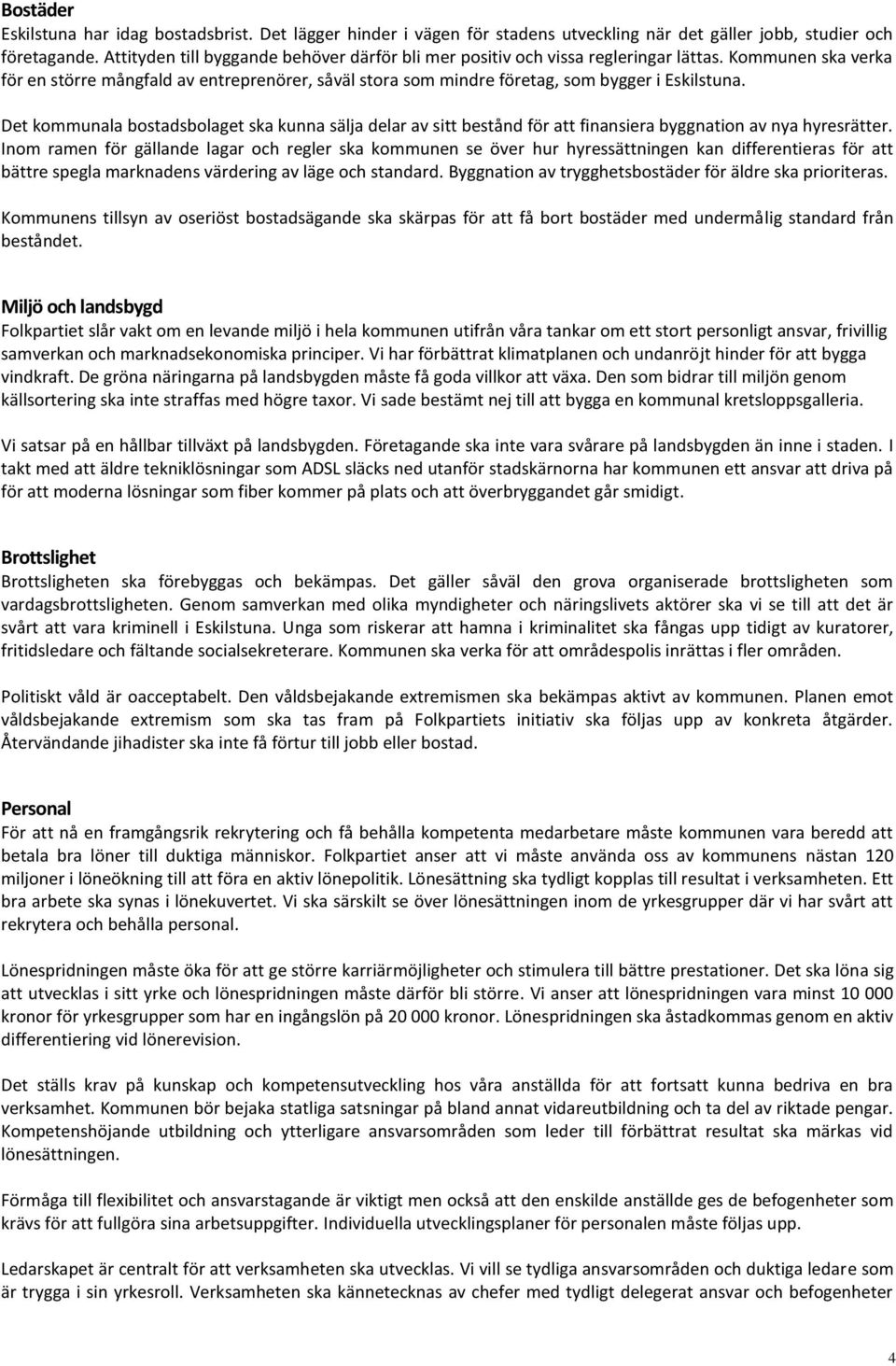 Bostäder
Eskilstuna har idag bostadsbrist. Det lägger hinder i vägen för stadens utveckling när det gäller jobb, studier och företagande. Attityden till byggande behöver därför bli mer positiv och vissa regleringar lättas. Kommunen ska verka för en större mångfald av entreprenörer, såväl stora som mindre företag, som bygger i Eskilstuna.

Det kommunala bostadsbolaget ska kunna sälja delar av sitt bestånd för att finansiera byggnation av nya hyresrätter. Inom ramen för gällande lagar och regler ska kommunen se över hur hyressättningen kan differentieras för att bättre spegla marknadens värdering av läge och standard. Byggnation av trygghetsbostäder för äldre ska prioriteras.

Kommunens tillsyn av oseriöst bostadsägande ska skärpas för att få bort bostäder med undermålig standard från beståndet.

Miljö och landsbygd
Folkpartiet slår vakt om en levande miljö i hela kommunen utifrån våra tankar om ett stort personligt ansvar, frivillig samverkan och marknadsekonomiska principer. Vi har förbättrat klimatplanen och undanröjt hinder för att bygga vindkraft. De gröna näringarna på landsbygden måste få goda villkor att växa. Den som bidrar till miljön genom källsortering ska inte straffas med högre taxor. Vi sade bestämt nej till att bygga en kommunal kretsloppsgalleria.

Vi satsar på en hållbar tillväxt på landsbygden. Företagande ska inte vara svårare på landsbygden än inne i staden. I takt med att äldre tekniklösningar som ADSL släcks ned utanför stadskärnorna har kommunen ett ansvar att driva på för att moderna lösningar som fiber kommer på plats och att överbryggandet går smidigt.

Brottslighet
Brottsligheten ska förebyggas och bekämpas. Det gäller såväl den grova organiserade brottsligheten som vardagsbrottsligheten. Genom samverkan med olika myndigheter och näringslivets aktörer ska vi se till att det är svårt att vara kriminell i Eskilstuna. Unga som riskerar att hamna i kriminalitet ska fångas upp tidigt av kuratorer, fritidsledare och fältande socialsekreterare. Kommunen ska verka för att områdespolis inrättas i fler områden.

Politiskt våld är oacceptabelt. Den våldsbejakande extremismen ska bekämpas aktivt av kommunen. Planen emot våldsbejakande extremism som ska tas fram på Folkpartiets initiativ ska följas upp av konkreta åtgärder. Återvändande jihadister ska inte få förtur till jobb eller bostad.

Personal
För att nå en framgångsrik rekrytering och få behålla kompetenta medarbetare måste kommunen vara beredd att betala bra löner till duktiga människor. Folkpartiet anser att vi måste använda oss av kommunens nästan 120 miljoner i löneökning till att föra en aktiv lönepolitik. Lönesättning ska tydligt kopplas till resultat i verksamheten. Ett bra arbete ska synas i lönekuvertet. Vi ska särskilt se över lönesättningen inom de yrkesgrupper där vi har svårt att rekrytera och behålla personal.

Lönespridningen måste öka för att ge större karriärmöjligheter och stimulera till bättre prestationer. Det ska löna sig att utvecklas i sitt yrke och lönespridningen måste därför bli större. Vi anser att lönespridningen vara minst 10 000 kronor för yrkesgrupper som har en ingångslön på 20 000 kronor. Lönespridningen ska åstadkommas genom en aktiv differentiering vid lönerevision.

Det ställs krav på kunskap och kompetensutveckling hos våra anställda för att fortsatt kunna bedriva en bra verksamhet. Kommunen bör bejaka statliga satsningar på bland annat vidareutbildning och ta del av riktade pengar. Kompetenshöjande utbildning och ytterligare ansvarsområden som leder till förbättrat resultat ska märkas vid lönesättningen.

Förmåga till flexibilitet och ansvarstagande är viktigt men också att den enskilde anställde ges de befogenheter som krävs för att fullgöra sina arbetsuppgifter. Individuella utvecklingsplaner för personalen måste följas upp.

Ledarskapet är centralt för att verksamheten ska utvecklas. Vi vill se tydliga ansvarsområden och duktiga ledare som är trygga i sin yrkesroll. Verksamheten ska kännetecknas av chefer med tydligt delegerat ansvar och befogenheter

4